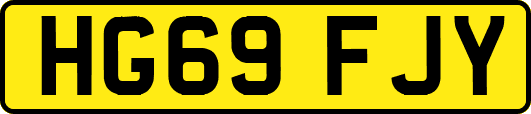 HG69 FJY